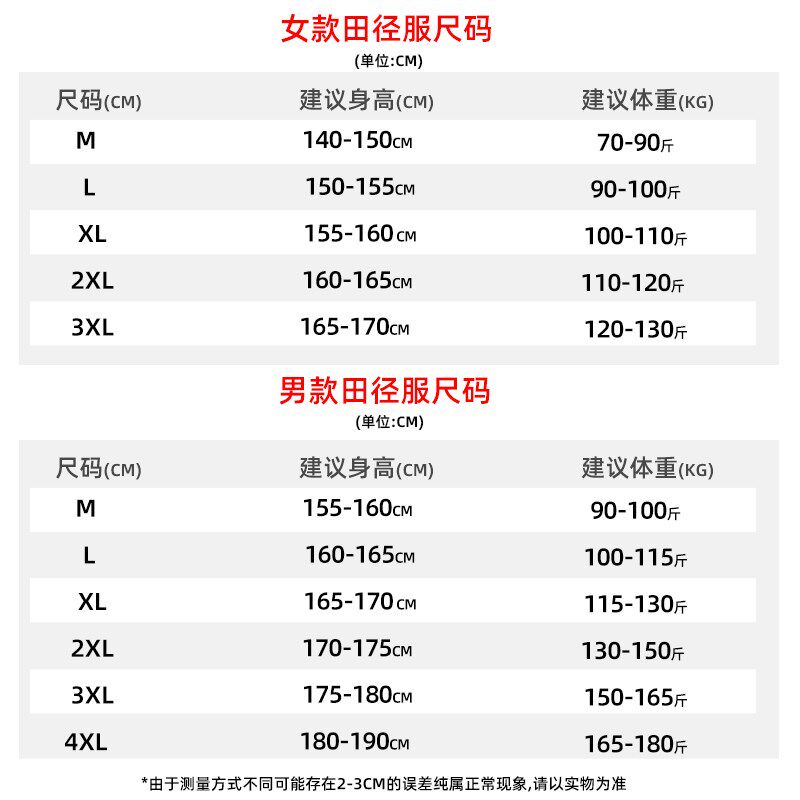 女款田径服尺码
(单位:CM)

| 尺码(CM) | 建议身高(CM) | 建议体重(KG) |
|---|---|---|
| M | 140-150CM | 70-90斤 |
| L | 150-155CM | 90-100斤 |
| XL | 155-160CM | 100-110斤 |
| 2XL | 160-165CM | 110-120斤 |
| 3XL | 165-170CM | 120-130斤 |

男款田径服尺码
(单位:CM)

| 尺码(CM) | 建议身高(CM) | 建议体重(KG) |
|---|---|---|
| M | 155-160CM | 90-100斤 |
| L | 160-165CM | 100-115斤 |
| XL | 165-170CM | 115-130斤 |
| 2XL | 170-175CM | 130-150斤 |
| 3XL | 175-180CM | 150-165斤 |
| 4XL | 180-190CM | 165-180斤 |

*由于测量方式不同可能存在2-3CM的误差纯属正常现象,请以实物为准